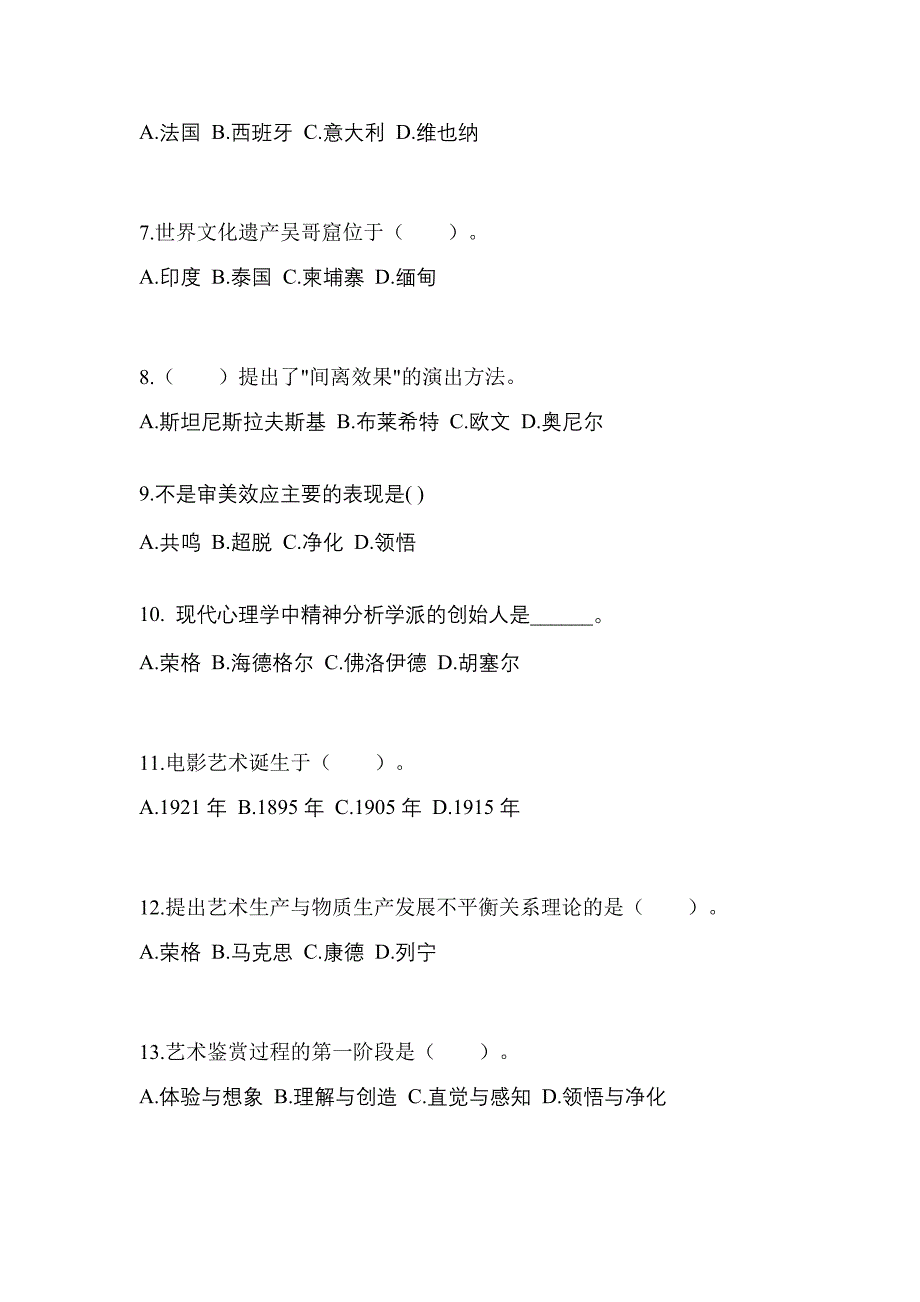 A.法国 B.西班牙 C.意大利 D.维也纳

7.世界文化遗产吴哥窟位于（　　）。

A.印度 B.泰国 C.柬埔寨 D.缅甸

8.（　　）提出了"间离效果"的演出方法。

A.斯坦尼斯拉夫斯基 B.布莱希特 C.欧文 D.奥尼尔

9.不是审美效应主要的表现是( )

A.共鸣 B.超脱 C.净化 D.领悟

10. 现代心理学中精神分析学派的创始人是______。

A.荣格 B.海德格尔 C.佛洛伊德 D.胡塞尔

11.电影艺术诞生于（　　）。

A.1921 年 B.1895 年 C.1905 年 D.1915 年

12.提出艺术生产与物质生产发展不平衡关系理论的是（　　）。

A.荣格 B.马克思 C.康德 D.列宁

13.艺术鉴赏过程的第一阶段是（　　）。

A.体验与想象 B.理解与创造 C.直觉与感知 D.领悟与净化